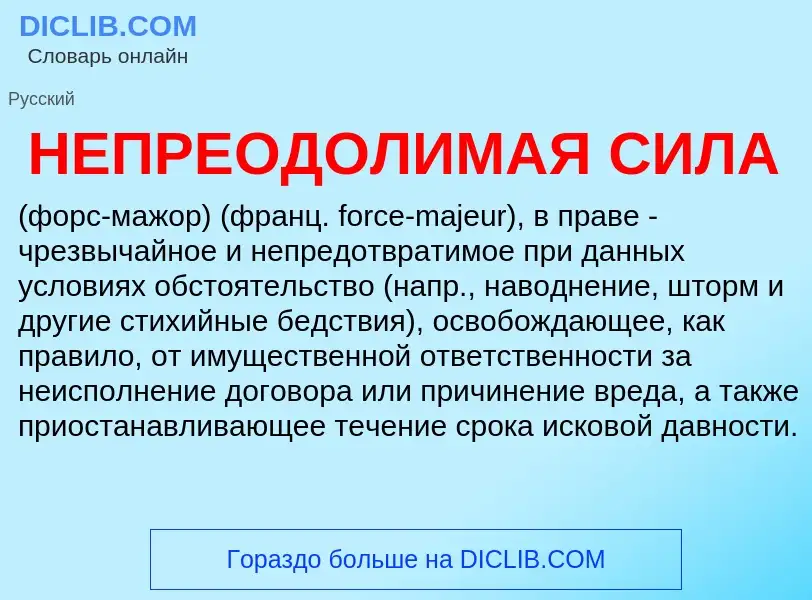 DICLIB.COM
Словарь онлайн

Русский

НЕПРЕОДОЛИМАЯ СИЛА

(форс-мажор) (франц. force-majeur), в праве - чрезвычайное и непредотвратимое при данных условиях обстоятельство (напр., наводнение, шторм и другие стихийные бедствия), освобождающее, как правило, от имущественной ответственности за неисполнение договора или причинение вреда, а также приостанавливающее течение срока исковой давности.

Гораздо больше на DICLIB.COM